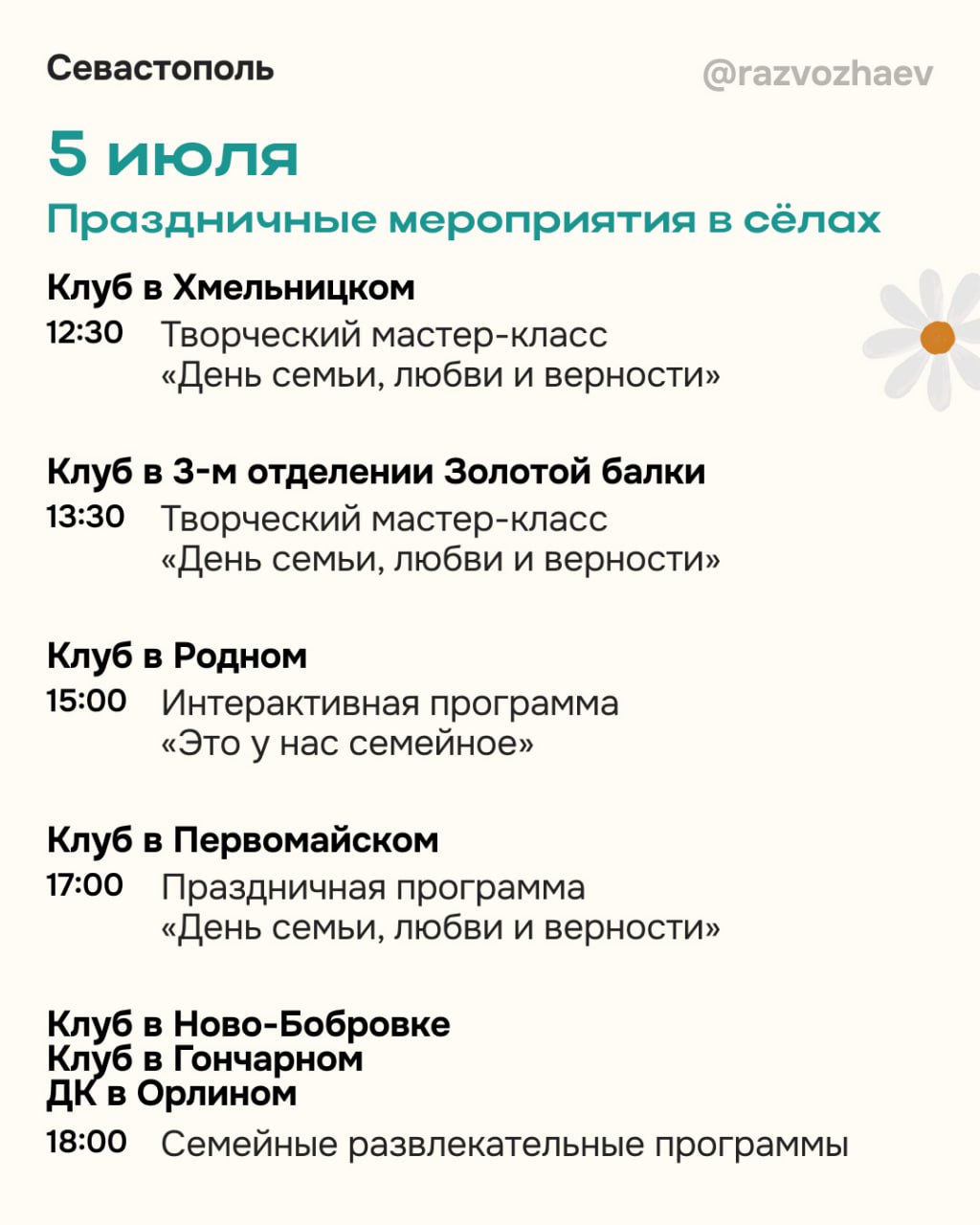 Севастополь

@razvozhaev

5 июля

Праздничные мероприятия в сёлах

Клуб в Хмельницком

12:30 Творческий мастер-класс «День семьи, любви и верности»

Клуб в 3-м отделении Золотой балки

13:30 Творческий мастер-класс «День семьи, любви и верности»

Клуб в Родном

15:00 Интерактивная программа «Это у нас семейное»

Клуб в Первомайском

17:00 Праздничная программа «День семьи, любви и верности»

Клуб в Ново-Бобровке
Клуб в Гончарном
ДК в Орлином

18:00 Семейные развлекательные программы